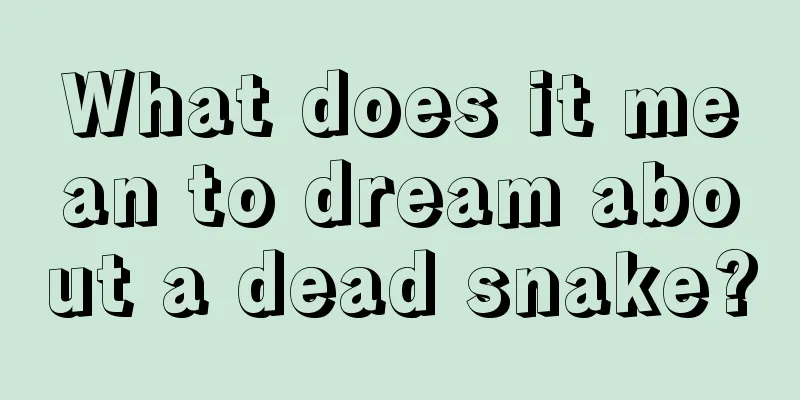 What does it mean to dream about a dead snake?